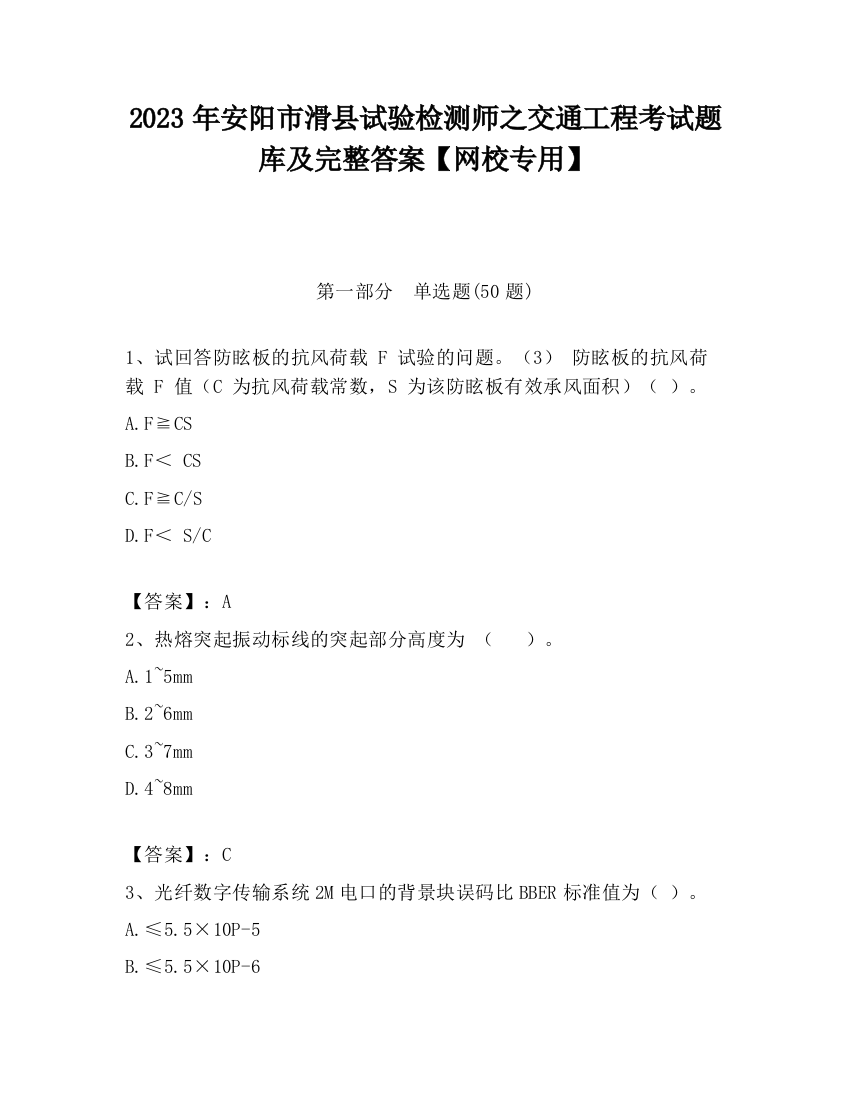 2023 年安阳市滑县试验检测师之交通工程考试题库及完整答案【网校专用】

第一部分　单选题(50 题)

1、试回答防眩板的抗风荷载 F 试验的问题。（3） 防眩板的抗风荷载 F 值（C 为抗风荷载常数，S 为该防眩板有效承风面积）（ ）。

A.F≧CS

B.F＜ CS

C.F≧C/S

D.F＜ S/C

【答案】：A

2、热熔突起振动标线的突起部分高度为 （　　）。

A.1~5mm

B.2~6mm

C.3~7mm

D.4~8mm

【答案】：C

3、光纤数字传输系统 2M 电口的背景块误码比 BBER 标准值为（ ）。

A.≤5.5×10P-5

B.≤5.5×10P-6